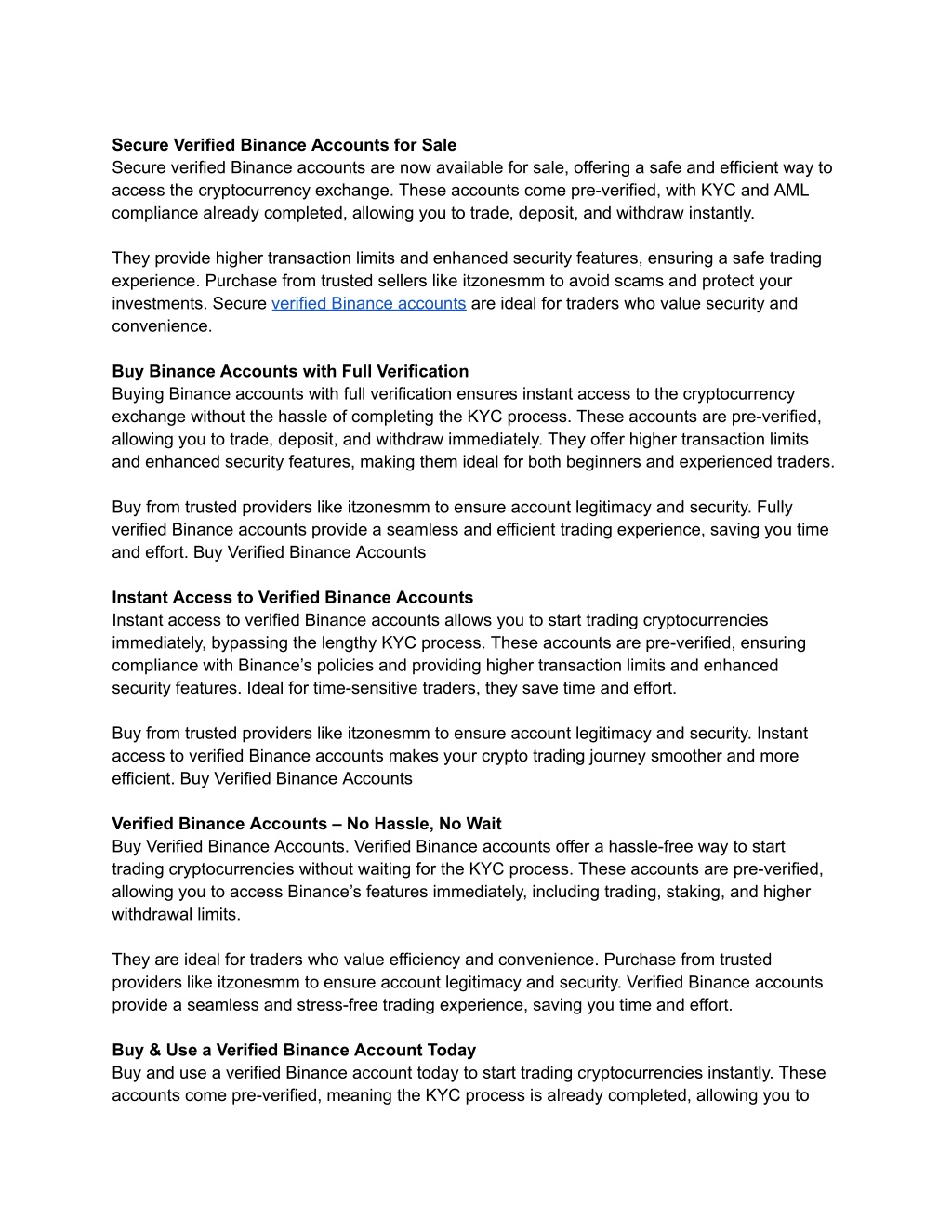 **Secure Verified Binance Accounts for Sale**
Secure verified Binance accounts are now available for sale, offering a safe and efficient way to access the cryptocurrency exchange. These accounts come pre-verified, with KYC and AML compliance already completed, allowing you to trade, deposit, and withdraw instantly.

They provide higher transaction limits and enhanced security features, ensuring a safe trading experience. Purchase from trusted sellers like itzonesmm to avoid scams and protect your investments. Secure verified Binance accounts are ideal for traders who value security and convenience.

**Buy Binance Accounts with Full Verification**
Buying Binance accounts with full verification ensures instant access to the cryptocurrency exchange without the hassle of completing the KYC process. These accounts are pre-verified, allowing you to trade, deposit, and withdraw immediately. They offer higher transaction limits and enhanced security features, making them ideal for both beginners and experienced traders.

Buy from trusted providers like itzonesmm to ensure account legitimacy and security. Fully verified Binance accounts provide a seamless and efficient trading experience, saving you time and effort. Buy Verified Binance Accounts

**Instant Access to Verified Binance Accounts**
Instant access to verified Binance accounts allows you to start trading cryptocurrencies immediately, bypassing the lengthy KYC process. These accounts are pre-verified, ensuring compliance with Binance's policies and providing higher transaction limits and enhanced security features. Ideal for time-sensitive traders, they save time and effort.

Buy from trusted providers like itzonesmm to ensure account legitimacy and security. Instant access to verified Binance accounts makes your crypto trading journey smoother and more efficient. Buy Verified Binance Accounts

**Verified Binance Accounts – No Hassle, No Wait**
Buy Verified Binance Accounts. Verified Binance accounts offer a hassle-free way to start trading cryptocurrencies without waiting for the KYC process. These accounts are pre-verified, allowing you to access Binance's features immediately, including trading, staking, and higher withdrawal limits.

They are ideal for traders who value efficiency and convenience. Purchase from trusted providers like itzonesmm to ensure account legitimacy and security. Verified Binance accounts provide a seamless and stress-free trading experience, saving you time and effort.

**Buy & Use a Verified Binance Account Today**
Buy and use a verified Binance account today to start trading cryptocurrencies instantly. These accounts come pre-verified, meaning the KYC process is already completed, allowing you to